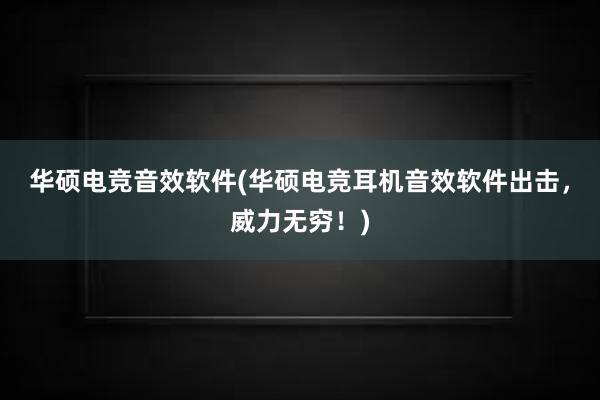 华硕电竞音效软件(华硕电竞耳机音效软件出击，威力无穷！)